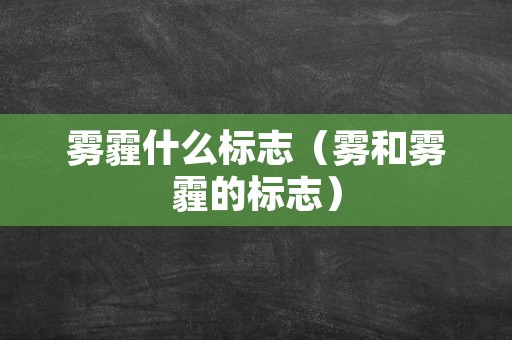 雾霾什么标志（雾和雾霾的标志）